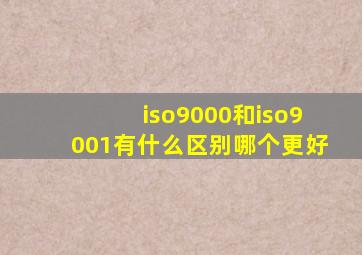 iso9000和iso9001有什么区别哪个更好